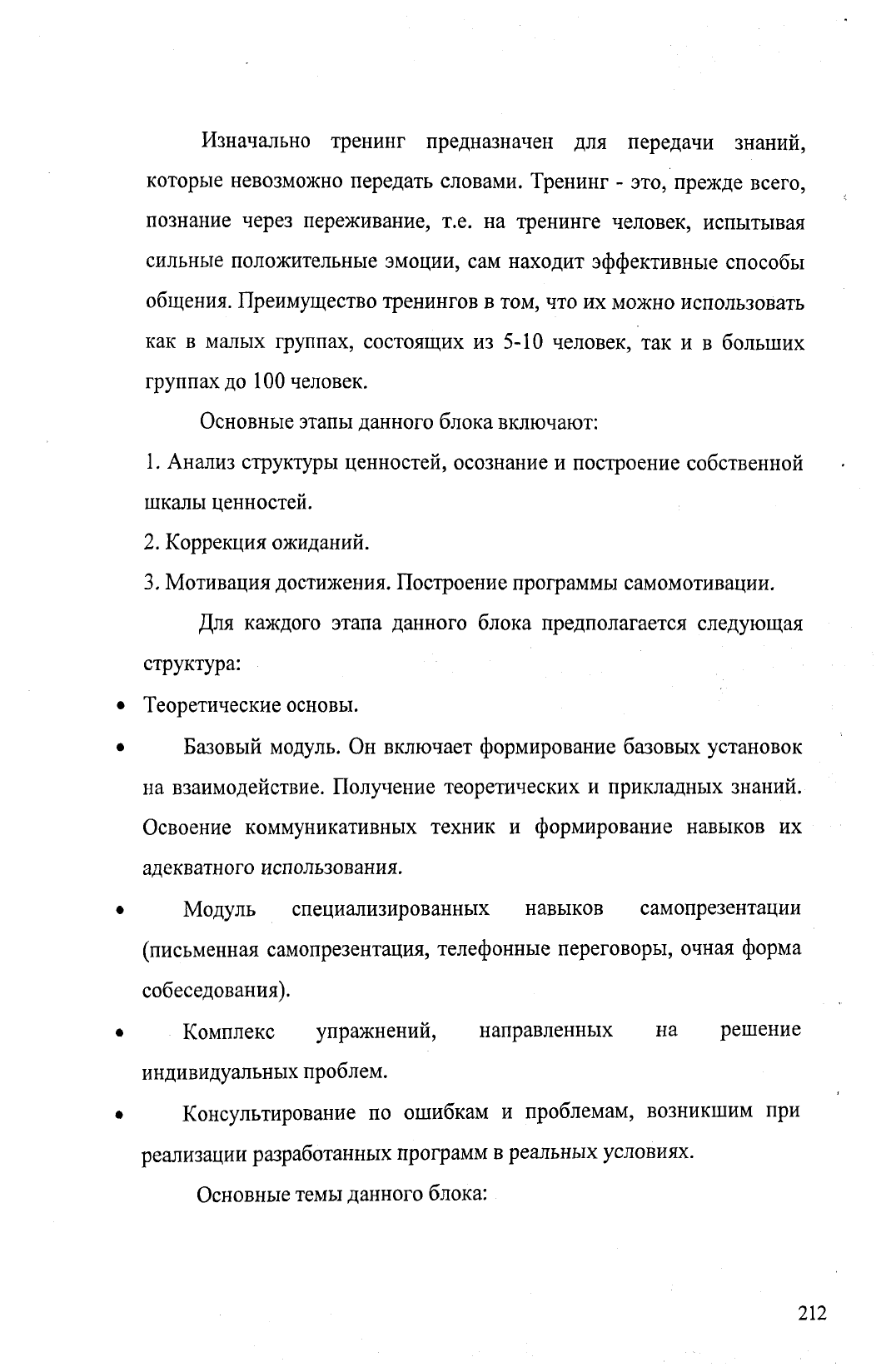 Изначально тренинг предназначен для передачи знаний, которые невозможно передать словами. Тренинг - это, прежде всего, познание через переживание, т.е. на тренинге человек, испытывая сильные положительные эмоции, сам находит эффективные способы общения. Преимущество тренингов в том, что их можно использовать как в малых группах, состоящих из 5-10 человек, так и в больших группах до 100 человек.

Основные этапы данного блока включают:

1. Анализ структуры ценностей, осознание и построение собственной шкалы ценностей.

2. Коррекция ожиданий.

3. Мотивация достижения. Построение программы самомотивации.

Для каждого этапа данного блока предполагается следующая структура:

• Теоретические основы.

• Базовый модуль. Он включает формирование базовых установок на взаимодействие. Получение теоретических и прикладных знаний. Освоение коммуникативных техник и формирование навыков их адекватного использования.

• Модуль специализированных навыков самопрезентации (письменная самопрезентация, телефонные переговоры, очная форма собеседования).

• Комплекс упражнений, направленных на решение индивидуальных проблем.

• Консультирование по ошибкам и проблемам, возникшим при реализации разработанных программ в реальных условиях.

Основные темы данного блока:

212